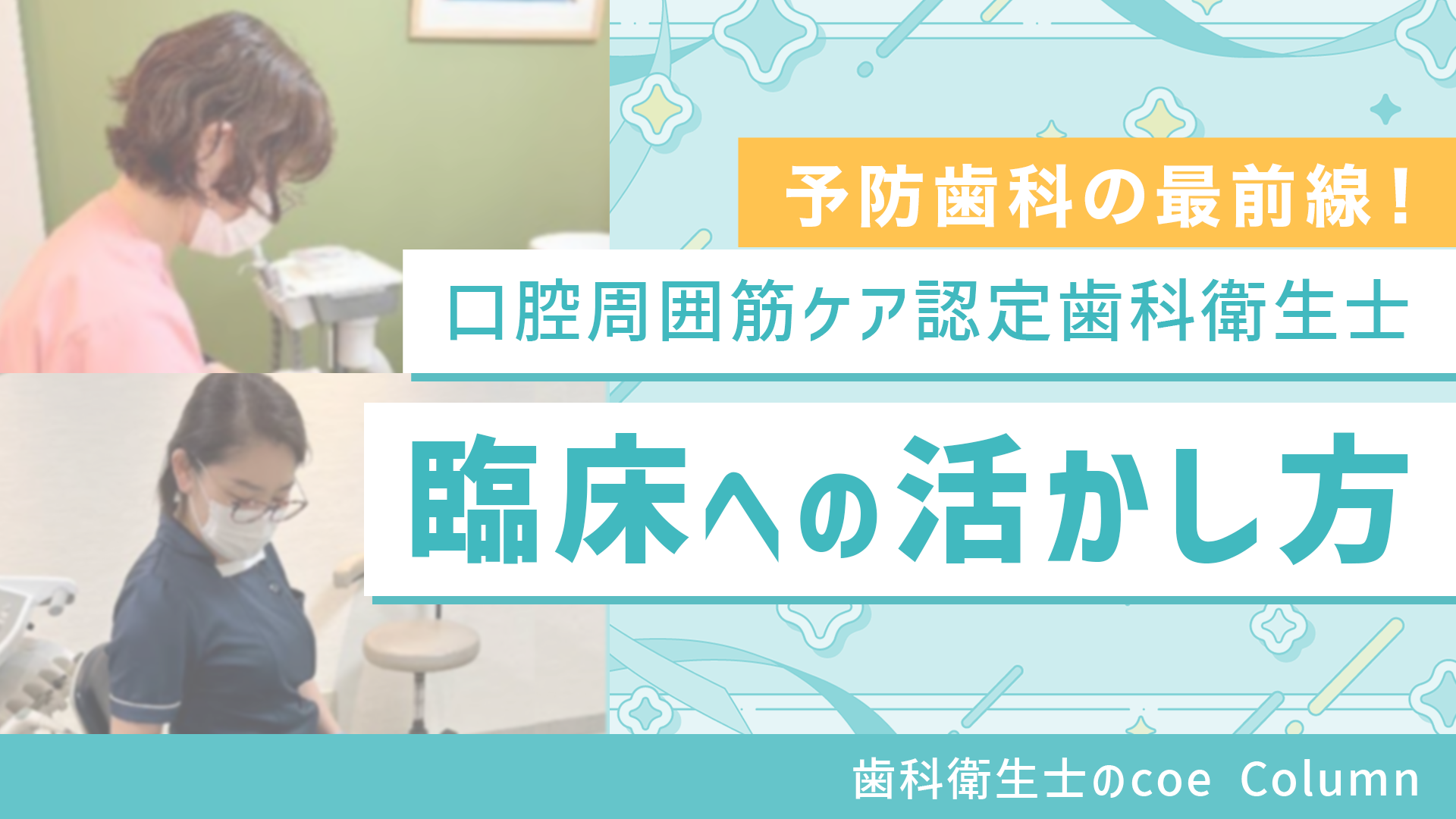 予防歯科の最前線！

口腔周囲筋ケア認定歯科衛生士

臨床への活かし方

歯科衛生士のcoe Column